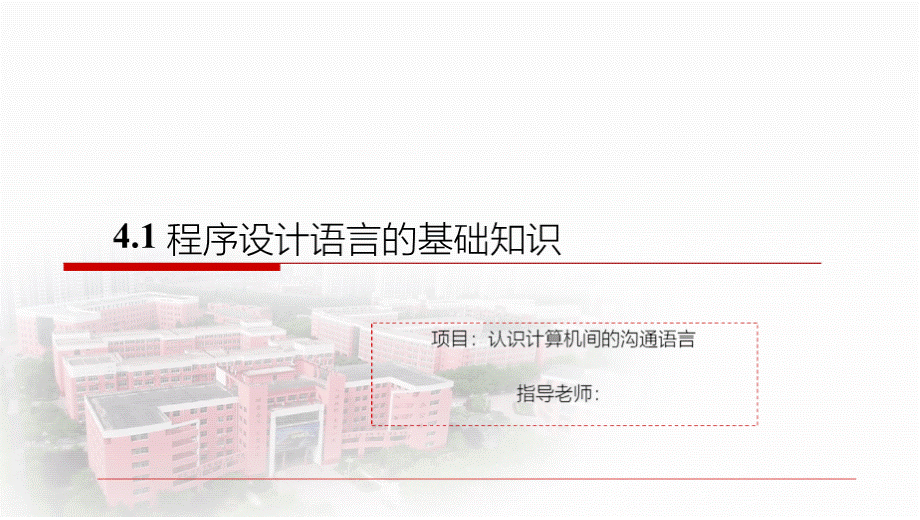 4.1 程序设计语言的基础知识

项目：认识计算机间的沟通语言

指导老师：